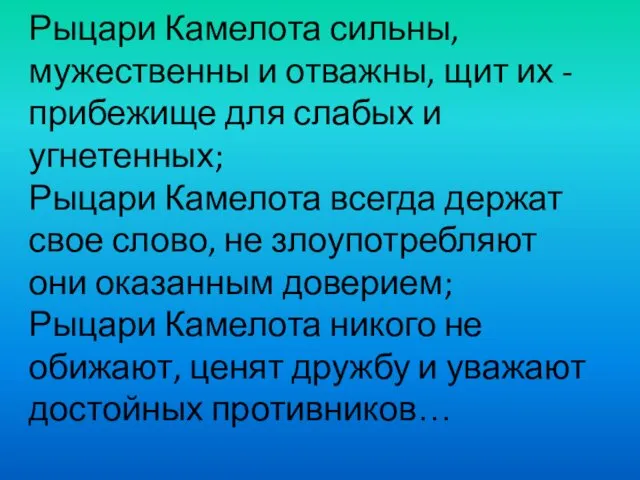 Рыцари Камелота сильны, мужественны и отважны, щит их - прибежище для слабых и угнетенных;
Рыцари Камелота всегда держат свое слово, не злоупотребляют они оказанным доверием;
Рыцари Камелота никого не обижают, ценят дружбу и уважают достойных противников…